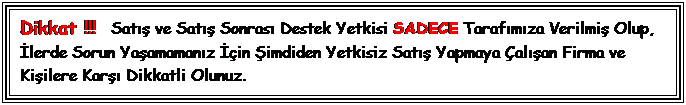 Dikkat !!! Satış ve Satış Sonrası Destek Yetkisi SADECE Tarafımıza Verilmiş Olup, İlerde Sorun Yaşamamanız İçin Şimdiden Yetkisiz Satış Yapmaya Çalışan Firma ve Kişilere Karşı Dikkatli Olunuz.